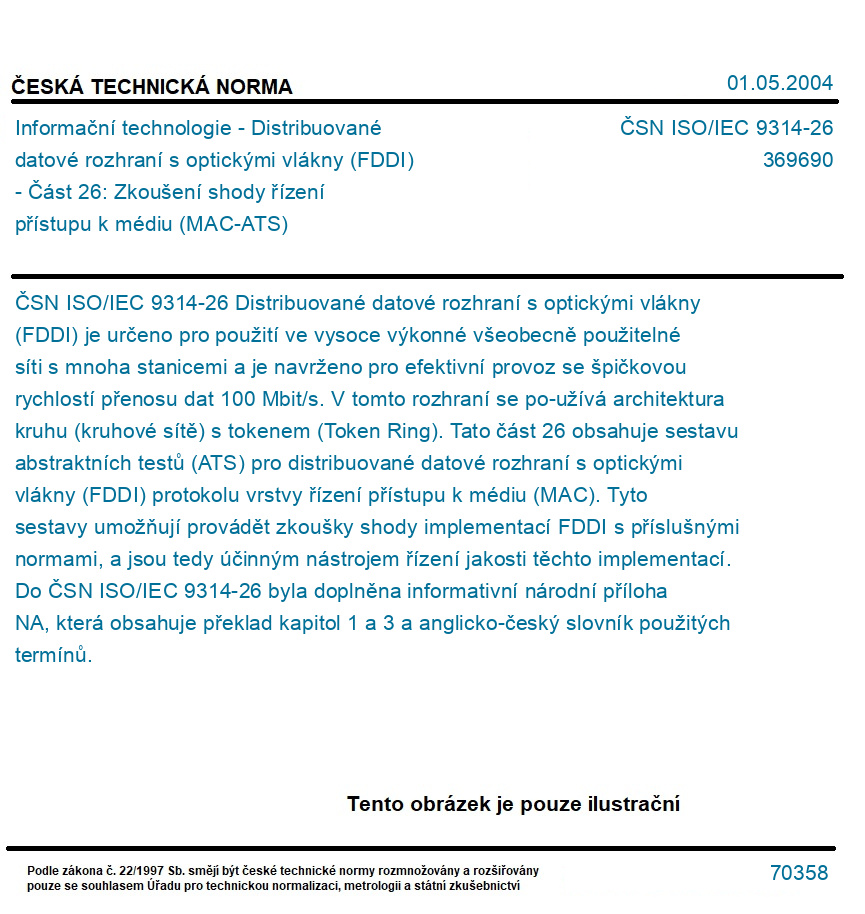 ČESKÁ TECHNICKÁ NORMA

01.05.2004

Informační technologie - Distribuované datové rozhraní s optickými vlákny (FDDI) - Část 26: Zkoušení shody řízení přístupu k médiu (MAC-ATS)

ČSN ISO/IEC 9314-26
369690

ČSN ISO/IEC 9314-26 Distribuované datové rozhraní s optickými vlákny (FDDI) je určeno pro použití ve vysoce výkonné všeobecně použitelné síti s mnoha stanicemi a je navrženo pro efektivní provoz se špičkovou rychlostí přenosu dat 100 Mbit/s. V tomto rozhraní se po-užívá architektura kruhu (kruhové sítě) s tokenem (Token Ring). Tato část 26 obsahuje sestavu abstraktních testů (ATS) pro distribuované datové rozhraní s optickými vlákny (FDDI) protokolu vrstvy řízení přístupu k médiu (MAC). Tyto sestavy umožňují provádět zkoušky shody implementací FDDI s příslušnými normami, a jsou tedy účinným nástrojem řízení jakosti těchto implementací. Do ČSN ISO/IEC 9314-26 byla doplněna informativní národní příloha NA, která obsahuje překlad kapitol 1 a 3 a anglicko-český slovník použitých termínů.

Tento obrázek je pouze ilustrační

Podle zákona č. 22/1997 Sb. smějí být české technické normy rozmnožovány a rozšiřovány pouze se souhlasem Úřadu pro technickou normalizaci, metrologii a státní zkušebnictví

70358